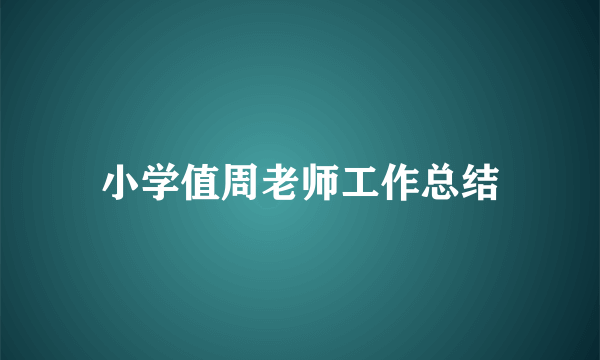 小学值周老师工作总结